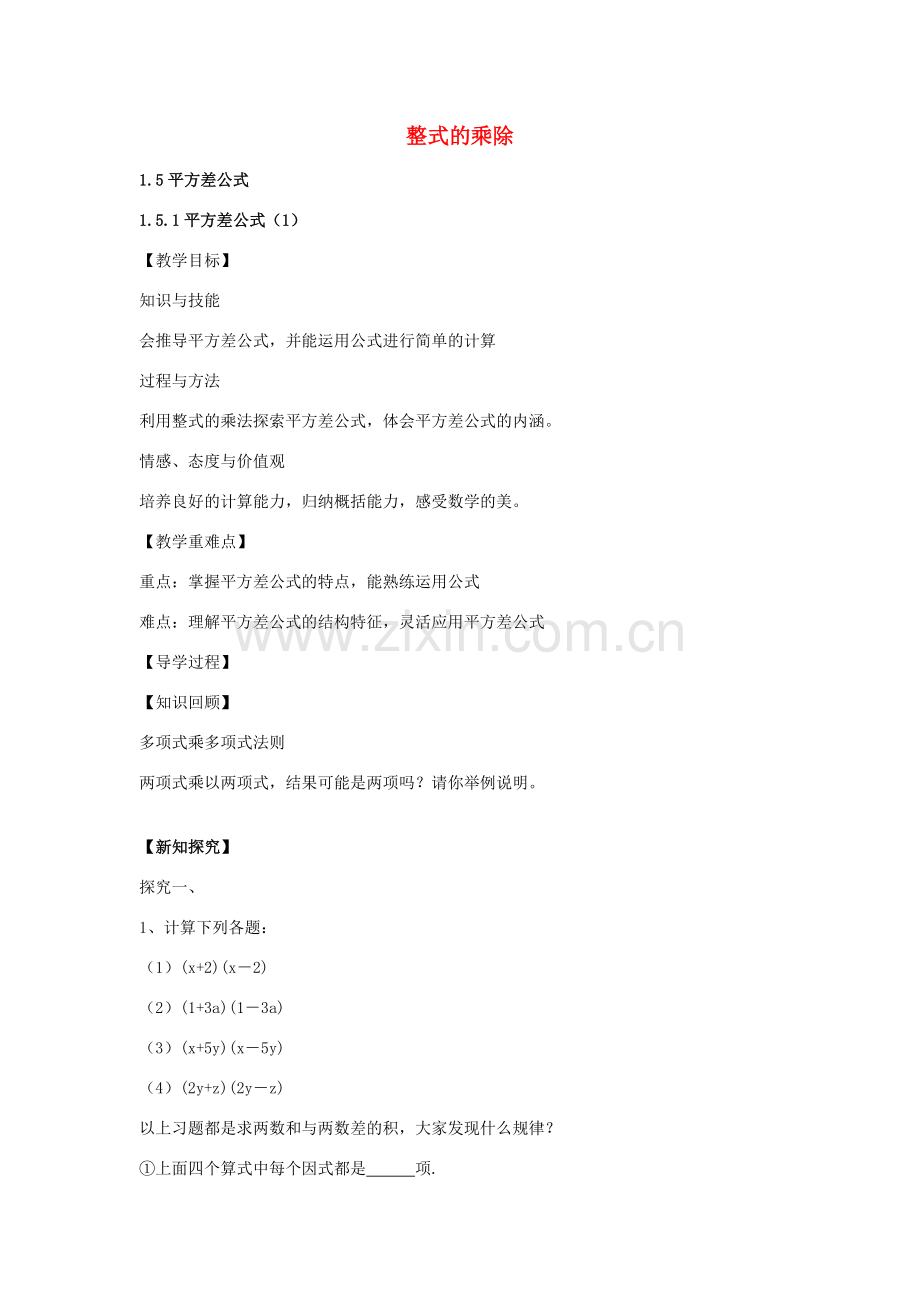 整式的乘除

1.5 平方差公式

1.5.1 平方差公式（1）

【教学目标】

知识与技能

会推导平方差公式，并能运用公式进行简单的计算

过程与方法

利用整式的乘法探索平方差公式，体会平方差公式的内涵。

情感、态度与价值观

培养良好的计算能力，归纳概括能力，感受数学的美。

【教学重难点】

重点：掌握平方差公式的特点，能熟练运用公式

难点：理解平方差公式的结构特征，灵活应用平方差公式

www.zixin.com.cn

【导学过程】

【知识回顾】

多项式乘多项式法则

两项式乘以两项式，结果可能是两项吗？请你举例说明。

【新知探究】

探究一、

1、计算下列各题：

（1）$(x+2)(x-2)$

（2）$(1+3a)(1-3a)$

（3）$(x+5y)(x-5y)$

（4）$(2y+z)(2y-z)$

以上习题都是求两数和与两数差的积，大家发现什么规律？

①上面四个算式中每个因式都是______项.